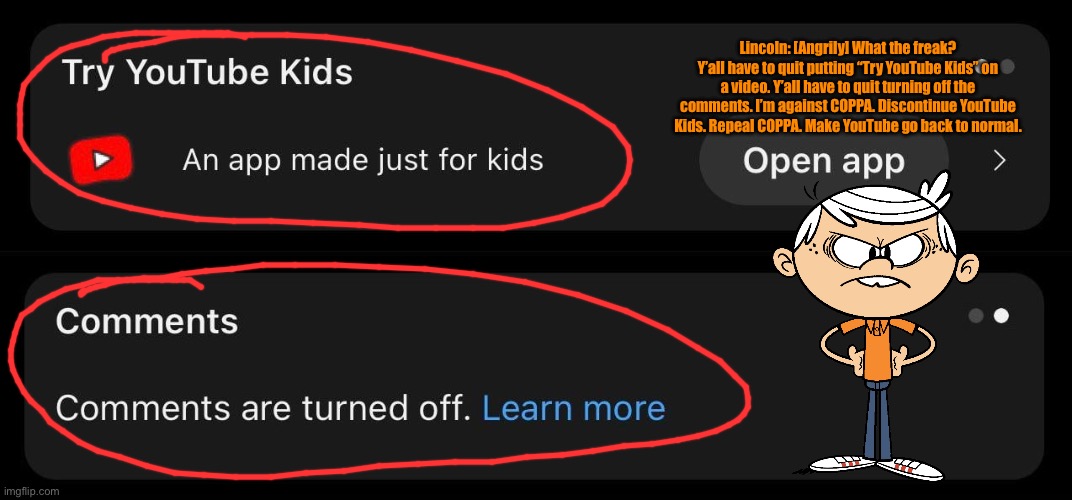 Try YouTube Kids

An app made just for kids

Open app

Lincoln: [Angrily] What the freak? Y'all have to quit putting "Try YouTube Kids" on a video. Y'all have to quit turning off the comments. I'm against COPPA. Discontinue YouTube Kids. Repeal COPPA. Make YouTube go back to normal.

Comments

Comments are turned off. Learn more

imgflip.com